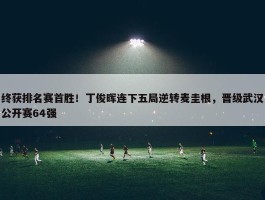 终获排名赛首胜！丁俊晖连下五局逆转麦圭根，晋级武汉公开赛64强